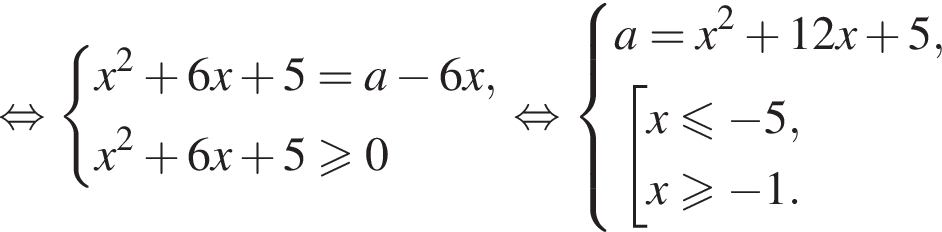 $\Leftrightarrow \begin{cases} x^2+6x+5=a-6x, \\ x^2+6x+5 \geqslant 0 \end{cases} \Leftrightarrow \begin{cases} a=x^2+12x+5, \\ \left[\begin{array}{l} x \leqslant -5, \\ x \geqslant -1. \end{array}\right. \end{cases}$